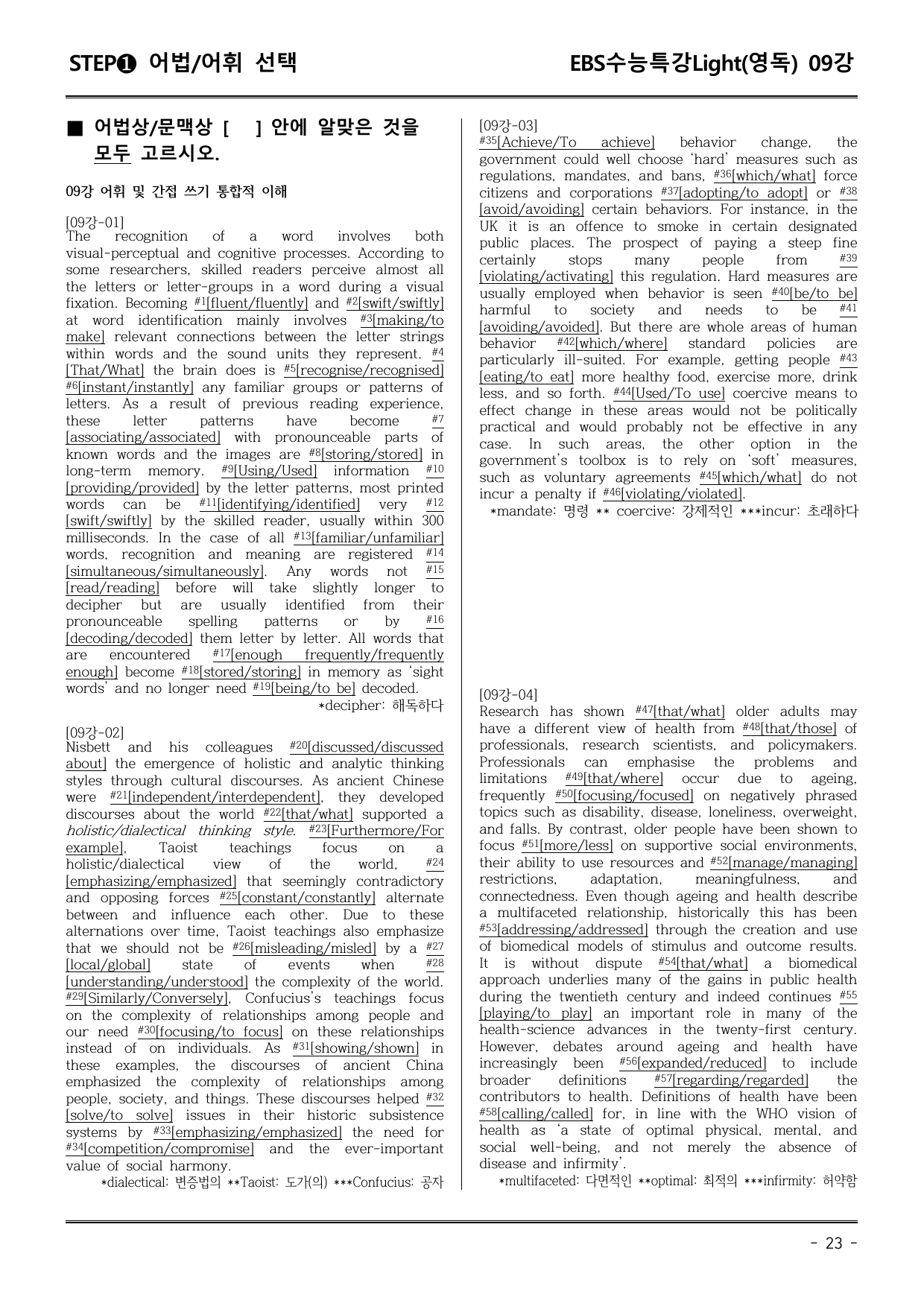 STEP❶ 어법/어휘 선택

EBS수능특강Light(영독) 09강

■ 어법상/문맥상 [ ] 안에 알맞은 것을 모두 고르시오.

09강 어휘 및 간접 쓰기 통합적 이해

[09강-01]
The recognition of a word involves both visual-perceptual and cognitive processes. According to some researchers, skilled readers perceive almost all the letters or letter-groups in a word during a visual fixation. Becoming $^{#1}$[fluent/fluently] and $^{#2}$[swift/swiftly] at word identification mainly involves $^{#3}$[making/to make] relevant connections between the letter strings within words and the sound units they represent. $^{#4}$[That/What] the brain does is $^{#5}$[recognise/recognised] $^{#6}$[instant/instantly] any familiar groups or patterns of letters. As a result of previous reading experience, these letter patterns have become $^{#7}$[associating/associated] with pronounceable parts of known words and the images are $^{#8}$[storing/stored] in long-term memory. $^{#9}$[Using/Used] information $^{#10}$[providing/provided] by the letter patterns, most printed words can be $^{#11}$[identifying/identified] very $^{#12}$[swift/swiftly] by the skilled reader, usually within 300 milliseconds. In the case of all $^{#13}$[familiar/unfamiliar] words, recognition and meaning are registered $^{#14}$[simultaneous/simultaneously]. Any words not $^{#15}$[read/reading] before will take slightly longer to decipher but are usually identified from their pronounceable spelling patterns or by $^{#16}$[decoding/decoded] them letter by letter. All words that are encountered $^{#17}$[enough frequently/frequently enough] become $^{#18}$[stored/storing] in memory as 'sight words' and no longer need $^{#19}$[being/to be] decoded.
*decipher: 해독하다

[09강-02]
Nisbett and his colleagues $^{#20}$[discussed/discussed about] the emergence of holistic and analytic thinking styles through cultural discourses. As ancient Chinese were $^{#21}$[independent/interdependent], they developed discourses about the world $^{#22}$[that/what] supported a holistic/dialectical thinking style. $^{#23}$[Furthermore/For example], Taoist teachings focus on a holistic/dialectical view of the world, $^{#24}$[emphasizing/emphasized] that seemingly contradictory and opposing forces $^{#25}$[constant/constantly] alternate between and influence each other. Due to these alternations over time, Taoist teachings also emphasize that we should not be $^{#26}$[misleading/misled] by a $^{#27}$[local/global] state of events when $^{#28}$[understanding/understood] the complexity of the world. $^{#29}$[Similarly/Conversely], Confucius's teachings focus on the complexity of relationships among people and our need $^{#30}$[focusing/to focus] on these relationships instead of on individuals. As $^{#31}$[showing/shown] in these examples, the discourses of ancient China emphasized the complexity of relationships among people, society, and things. These discourses helped $^{#32}$[solve/to solve] issues in their historic subsistence systems by $^{#33}$[emphasizing/emphasized] the need for $^{#34}$[competition/compromise] and the ever-important value of social harmony.
*dialectical: 변증법의 **Taoist: 도가(의) ***Confucius: 공자

[09강-03]
$^{#35}$[Achieve/To achieve] behavior change, the government could well choose 'hard' measures such as regulations, mandates, and bans, $^{#36}$[which/what] force citizens and corporations $^{#37}$[adopting/to adopt] or $^{#38}$[avoid/avoiding] certain behaviors. For instance, in the UK it is an offence to smoke in certain designated public places. The prospect of paying a steep fine certainly stops many people from $^{#39}$[violating/activating] this regulation. Hard measures are usually employed when behavior is seen $^{#40}$[be/to be] harmful to society and needs to be $^{#41}$[avoiding/avoided]. But there are whole areas of human behavior $^{#42}$[which/where] standard policies are particularly ill-suited. For example, getting people $^{#43}$[eating/to eat] more healthy food, exercise more, drink less, and so forth. $^{#44}$[Used/To use] coercive means to effect change in these areas would not be politically practical and would probably not be effective in any case. In such areas, the other option in the government's toolbox is to rely on 'soft' measures, such as voluntary agreements $^{#45}$[which/what] do not incur a penalty if $^{#46}$[violating/violated].
*mandate: 명령 ** coercive: 강제적인 ***incur: 초래하다

[09강-04]
Research has shown $^{#47}$[that/what] older adults may have a different view of health from $^{#48}$[that/those] of professionals, research scientists, and policymakers. Professionals can emphasise the problems and limitations $^{#49}$[that/where] occur due to ageing, frequently $^{#50}$[focusing/focused] on negatively phrased topics such as disability, disease, loneliness, overweight, and falls. By contrast, older people have been shown to focus $^{#51}$[more/less] on supportive social environments, their ability to use resources and $^{#52}$[manage/managing] restrictions, adaptation, meaningfulness, and connectedness. Even though ageing and health describe a multifaceted relationship, historically this has been $^{#53}$[addressing/addressed] through the creation and use of biomedical models of stimulus and outcome results. It is without dispute $^{#54}$[that/what] a biomedical approach underlies many of the gains in public health during the twentieth century and indeed continues $^{#55}$[playing/to play] an important role in many of the health-science advances in the twenty-first century. However, debates around ageing and health have increasingly been $^{#56}$[expanded/reduced] to include broader definitions $^{#57}$[regarding/regarded] the contributors to health. Definitions of health have been $^{#58}$[calling/called] for, in line with the WHO vision of health as 'a state of optimal physical, mental, and social well-being, and not merely the absence of disease and infirmity'.
*multifaceted: 다면적인 **optimal: 최적의 ***infirmity: 허약함

- 23 -